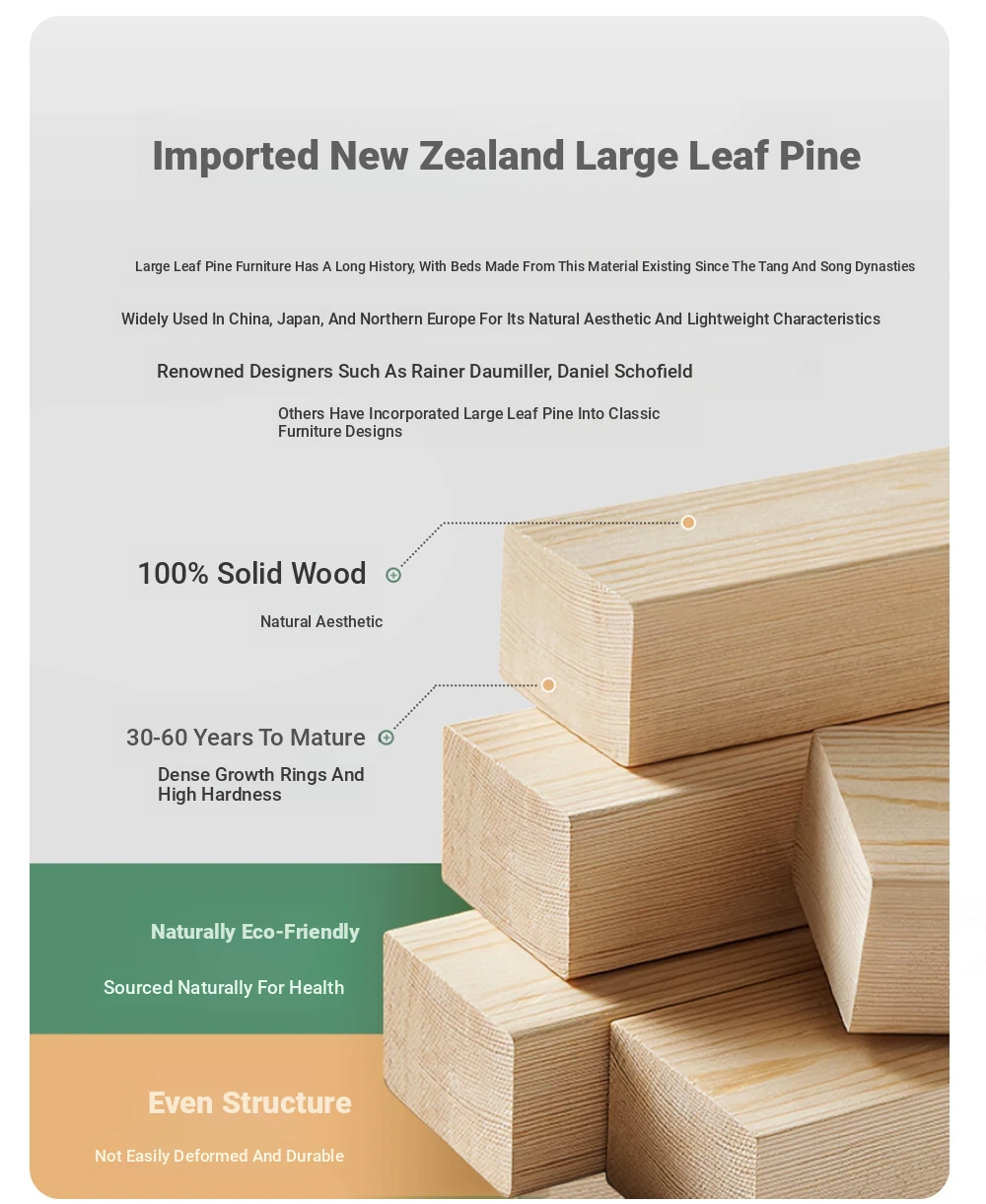 Imported New Zealand Large Leaf Pine

Large Leaf Pine Furniture Has A Long History, With Beds Made From This Material Existing Since The Tang And Song Dynasties

Widely Used In China, Japan, And Northern Europe For Its Natural Aesthetic And Lightweight Characteristics

Renowned Designers Such As Rainer Daumiller, Daniel Schofield

Others Have Incorporated Large Leaf Pine Into Classic Furniture Designs

100% Solid Wood

Natural Aesthetic

30-60 Years To Mature

Dense Growth Rings And High Hardness

Naturally Eco-Friendly

Sourced Naturally For Health

Even Structure

Not Easily Deformed And Durable